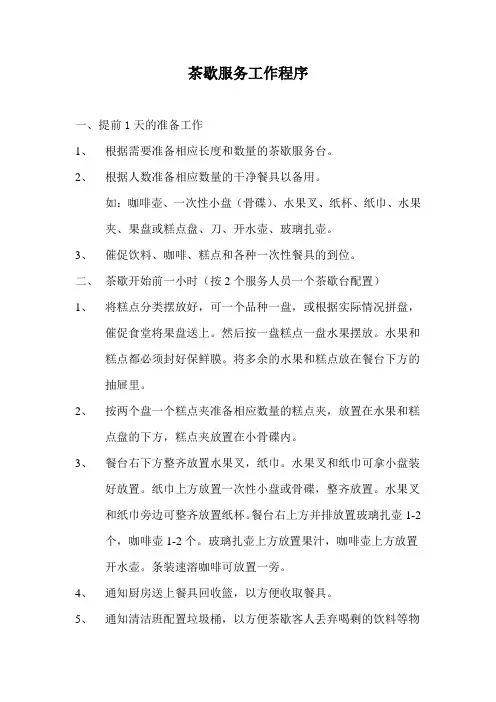 茶歇服务工作程序

一、提前 1 天的准备工作

1、 根据需要准备相应长度和数量的茶歇服务台。

2、 根据人数准备相应数量的干净餐具以备用。

如：咖啡壶、一次性小盘（骨碟）、水果叉、纸杯、纸巾、水果夹、果盘或糕点盘、刀、开水壶、玻璃扎壶。

3、 催促饮料、咖啡、糕点和各种一次性餐具的到位。

二、 茶歇开始前一小时（按 2 个服务人员一个茶歇台配置）

1、 将糕点分类摆放好，可一个品种一盘，或根据实际情况拼盘，催促食堂将果盘送上。然后按一盘糕点一盘水果摆放。水果和糕点都必须封好保鲜膜。将多余的水果和糕点放在餐台下方的抽屉里。

2、 按两个盘一个糕点夹准备相应数量的糕点夹，放置在水果和糕点盘的下方，糕点夹放置在小骨碟内。

3、 餐台右下方整齐放置水果叉，纸巾。水果叉和纸巾可拿小盘装好放置。纸巾上方放置一次性小盘或骨碟，整齐放置。水果叉和纸巾旁边可整齐放置纸杯。餐台右上方并排放置玻璃扎壶 1-2 个，咖啡壶 1-2 个。玻璃扎壶上方放置果汁，咖啡壶上方放置开水壶。条装速溶咖啡可放置一旁。

4、 通知厨房送上餐具回收篮，以方便收取餐具。

5、 通知清洁班配置垃圾桶，以方便茶歇客人丢弃喝剩的饮料等物